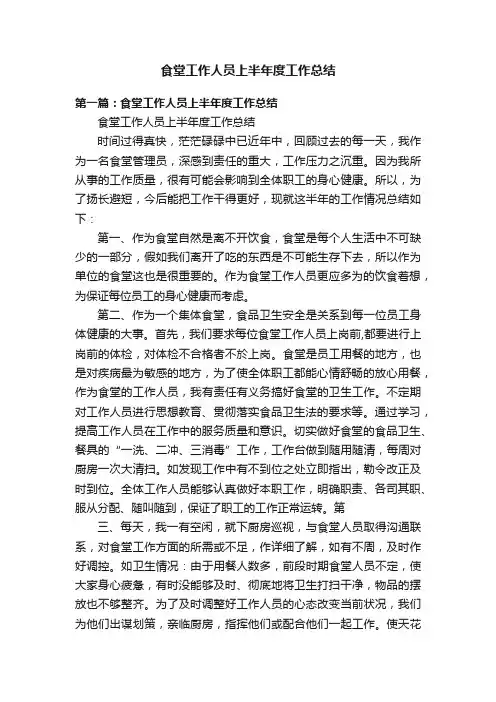 食堂工作人员上半年度工作总结

第一篇：食堂工作人员上半年度工作总结

食堂工作人员上半年度工作总结

时间过得真快，茫茫碌碌中已近年中，回顾过去的每一天，我作为一名食堂管理员，深感到责任的重大，工作压力之沉重。因为我所从事的工作质量，很有可能会影响到全体职工的身心健康。所以，为了扬长避短，今后能把工作干得更好，现就这半年的工作情况总结如下：

第一、作为食堂自然是离不开饮食，食堂是每个人生活中不可缺少的一部分，假如我们离开了吃的东西是不可能生存下去，所以作为单位的食堂这也是很重要的。作为食堂工作人员更应多为的饮食着想，为保证每位员工的身心健康而考虑。

第二、作为一个集体食堂，食品卫生安全是关系到每一位员工身体健康的大事。首先，我们要求每位食堂工作人员上岗前,都要进行上岗前的体检，对体检不合格者不於上岗。食堂是员工用餐的地方，也是对疾病最为敏感的地方，为了使全体职工都能心情舒畅的放心用餐，作为食堂的工作人员，我有责任有义务搞好食堂的卫生工作。不定期对工作人员进行思想教育、贯彻落实食品卫生法的要求等。通过学习，提高工作人员在工作中的服务质量和意识。切实做好食堂的食品卫生、餐具的“一洗、二冲、三消毒”工作，工作台做到随用随清，每周对厨房一次大清扫。如发现工作中有不到位之处立即指出，勒令改正及时到位。全体工作人员能够认真做好本职工作，明确职责、各司其职、服从分配、随叫随到，保证了职工的工作正常运转。第

三、每天，我一有空闲，就下厨房巡视，与食堂人员取得沟通联系，对食堂工作方面的所需或不足，作详细了解，如有不周，及时作好调控。如卫生情况：由于用餐人数多，前段时期食堂人员不定，使大家身心疲惫，有时没能够及时、彻底地将卫生打扫干净，物品的摆放也不够整齐。为了及时调整好工作人员的心态改变当前状况，我们为他们出谋划策，亲临厨房，指挥他们或配合他们一起工作。使天花